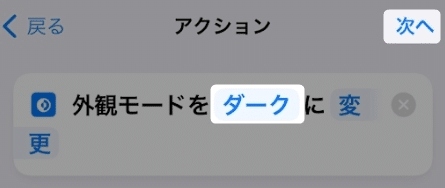 戻る

アクション

次へ

外観モードを ダーク に 変更